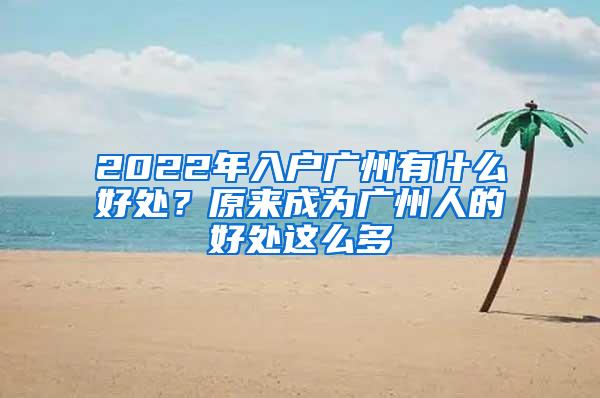 2022年入户广州有什么好处？原来成为广州人的好处这么多